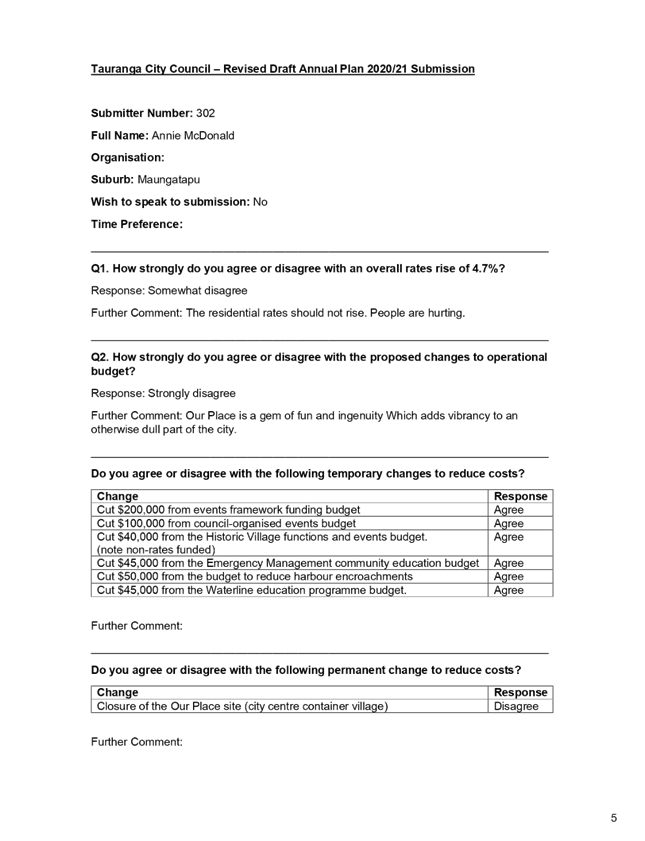 Tauranga City Council – Revised Draft Annual Plan 2020/21 Submission

Submitter Number: 302

Full Name: Annie McDonald

Organisation:

Suburb: Maungatapu

Wish to speak to submission: No

Time Preference:

Q1. How strongly do you agree or disagree with an overall rates rise of 4.7%?

Response: Somewhat disagree

Further Comment: The residential rates should not rise. People are hurting.

Q2. How strongly do you agree or disagree with the proposed changes to operational budget?

Response: Strongly disagree

Further Comment: Our Place is a gem of fun and ingenuity Which adds vibrancy to an otherwise dull part of the city.

Do you agree or disagree with the following temporary changes to reduce costs?

| Change | Response |
|---|---|
| Cut $200,000 from events framework funding budget | Agree |
| Cut $100,000 from council-organised events budget | Agree |
| Cut $40,000 from the Historic Village functions and events budget. (note non-rates funded) | Agree |
| Cut $45,000 from the Emergency Management community education budget | Agree |
| Cut $50,000 from the budget to reduce harbour encroachments | Agree |
| Cut $45,000 from the Waterline education programme budget. | Agree |

Further Comment:

Do you agree or disagree with the following permanent change to reduce costs?

| Change | Response |
|---|---|
| Closure of the Our Place site (city centre container village) | Disagree |

Further Comment:

5